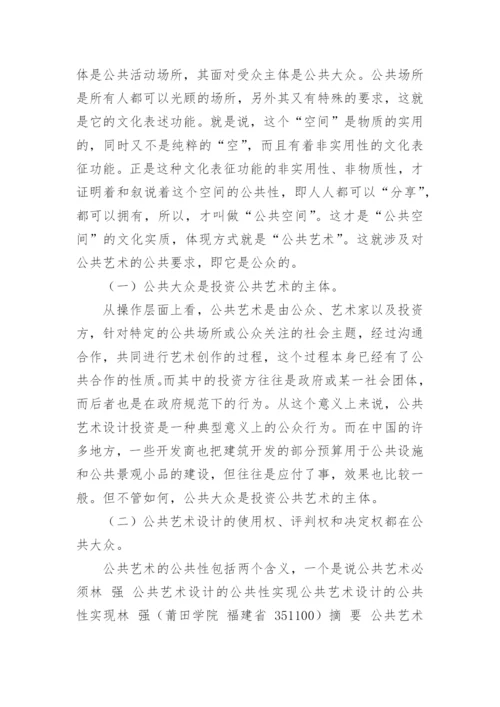 体是公共活动场所，其面对受众主体是公共大众。公共场所是所有人都可以光顾的场所，另外其又有特殊的要求，这就是它的文化表述功能。就是说，这个“空间”是物质的实用的，同时又不是纯粹的“空”，而且有着非实用性的文化表征功能。正是这种文化表征功能的非实用性、非物质性，才证明着和叙说着这个空间的公共性，即人人都可以“分享”，都可以拥有，所以，才叫做“公共空间”。这才是“公共空间”的文化实质，体现方式就是“公共艺术”。这就涉及对公共艺术的公共要求，即它是公众的。

（一）公共大众是投资公共艺术的主体。

从操作层面上看，公共艺术是由公众、艺术家以及投资方，针对特定的公共场所或公众关注的社会主题，经过沟通合作，共同进行艺术创作的过程，这个过程本身已经有了公共合作的性质。而其中的投资方往往是政府或某一社会团体，而后者也是在政府规范下的行为。从这个意义上来说，公共艺术设计投资是一种典型意义上的公众行为。而在中国的许多地方，一些开发商也把建筑开发的部分预算用于公共设施和公共景观小品的建设，但往往是应付了事，效果也比较一般。但不管如何，公共大众是投资公共艺术的主体。

（二）公共艺术设计的使用权、评判权和决定权都在公共大众。

公共艺术的公共性包括两个含义，一个是说公共艺术必须林 强 公共艺术设计的公共性实现公共艺术设计的公共性实现林 强（莆田学院 福建省 351100）摘 要 公共艺术